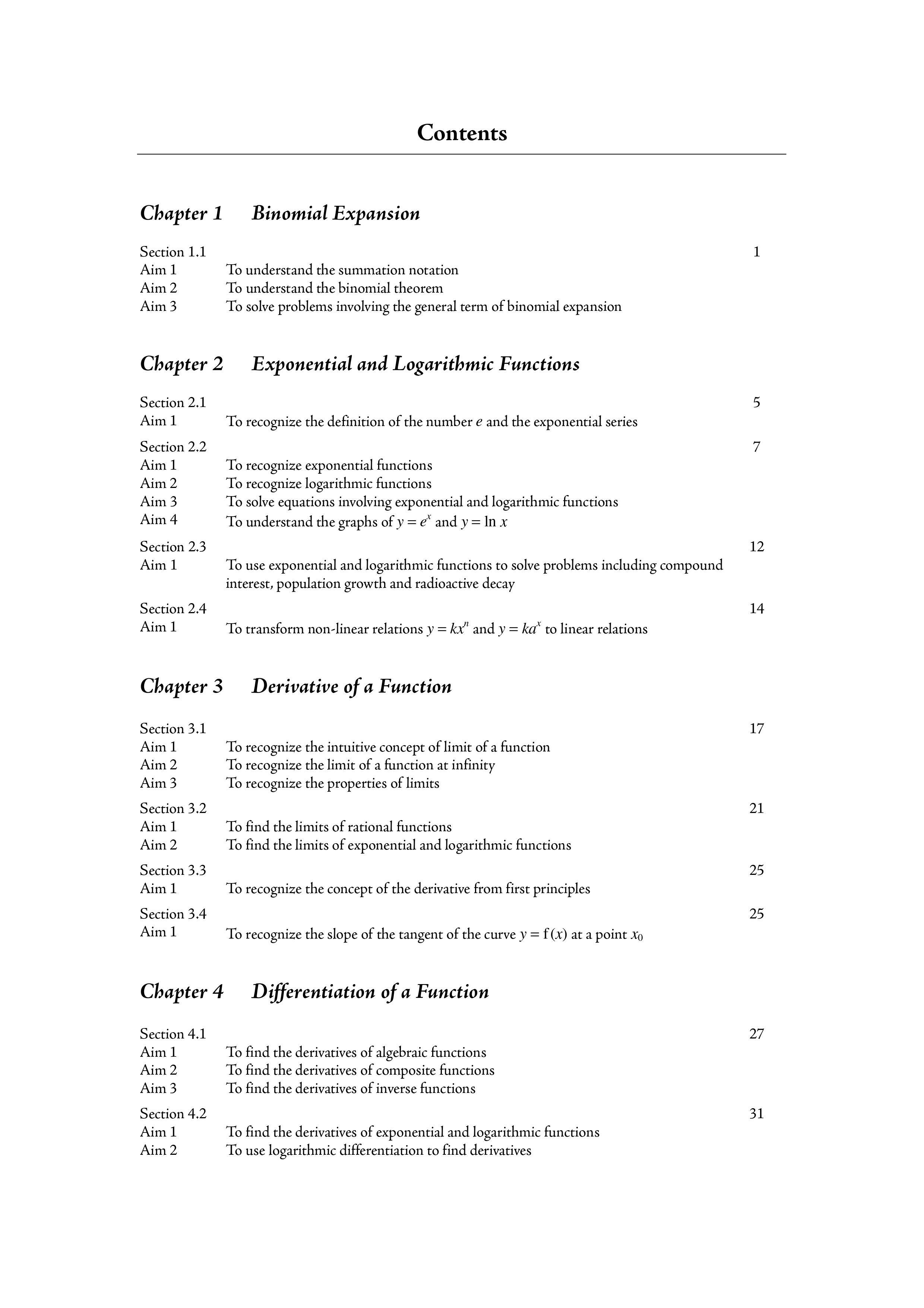 Contents

Chapter 1 Binomial Expansion

Section 1.1 1
Aim 1 To understand the summation notation
Aim 2 To understand the binomial theorem
Aim 3 To solve problems involving the general term of binomial expansion

Chapter 2 Exponential and Logarithmic Functions

Section 2.1 5
Aim 1 To recognize the definition of the number $e$ and the exponential series

Section 2.2 7
Aim 1 To recognize exponential functions
Aim 2 To recognize logarithmic functions
Aim 3 To solve equations involving exponential and logarithmic functions
Aim 4 To understand the graphs of $y = e^x$ and $y = \ln x$

Section 2.3 12
Aim 1 To use exponential and logarithmic functions to solve problems including compound interest, population growth and radioactive decay

Section 2.4 14
Aim 1 To transform non-linear relations $y = kx^n$ and $y = ka^x$ to linear relations

Chapter 3 Derivative of a Function

Section 3.1 17
Aim 1 To recognize the intuitive concept of limit of a function
Aim 2 To recognize the limit of a function at infinity
Aim 3 To recognize the properties of limits

Section 3.2 21
Aim 1 To find the limits of rational functions
Aim 2 To find the limits of exponential and logarithmic functions

Section 3.3 25
Aim 1 To recognize the concept of the derivative from first principles

Section 3.4 25
Aim 1 To recognize the slope of the tangent of the curve $y = f(x)$ at a point $x_0$

Chapter 4 Differentiation of a Function

Section 4.1 27
Aim 1 To find the derivatives of algebraic functions
Aim 2 To find the derivatives of composite functions
Aim 3 To find the derivatives of inverse functions

Section 4.2 31
Aim 1 To find the derivatives of exponential and logarithmic functions
Aim 2 To use logarithmic differentiation to find derivatives